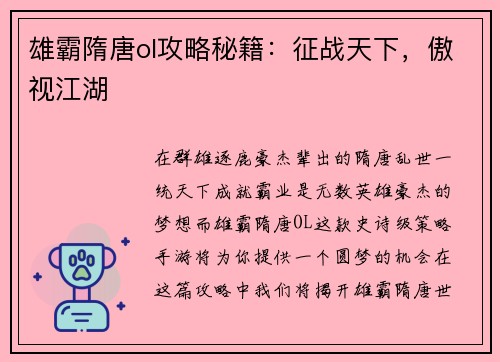 雄霸隋唐ol攻略秘籍：征战天下，傲视江湖

在群雄逐鹿豪杰辈出的隋唐乱世一统天下成就霸业是无数英雄豪杰的梦想而雄霸隋唐OL这款史诗级策略手游将为你提供一个圆梦的机会在这篇攻略中我们将揭开雄霸隋唐世